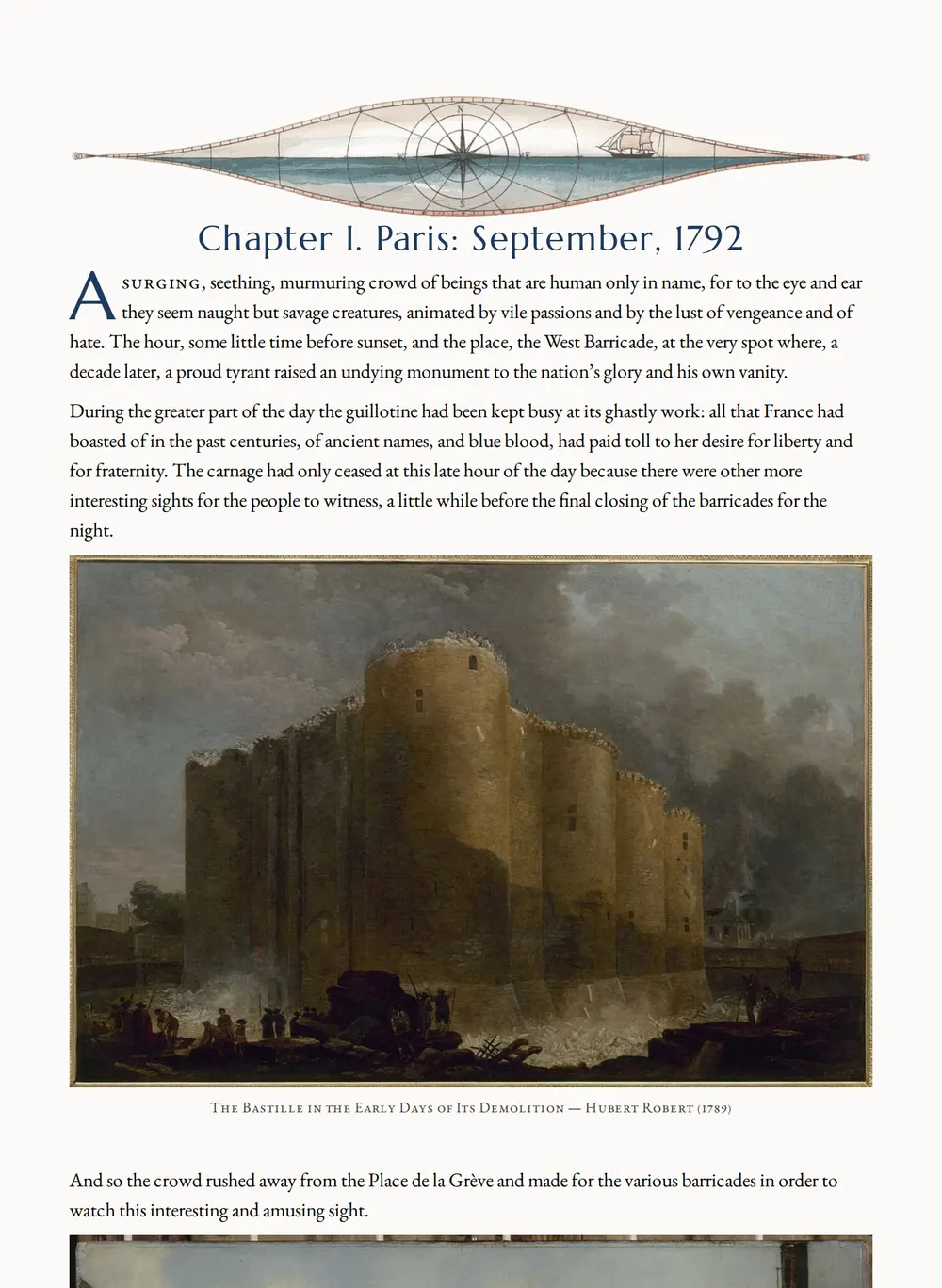 N

W E

S

Chapter I. Paris: September, 1792

A SURGING, seething, murmuring crowd of beings that are human only in name, for to the eye and ear they seem naught but savage creatures, animated by vile passions and by the lust of vengeance and of hate. The hour, some little time before sunset, and the place, the West Barricade, at the very spot where, a decade later, a proud tyrant raised an undying monument to the nation's glory and his own vanity.

During the greater part of the day the guillotine had been kept busy at its ghastly work: all that France had boasted of in the past centuries, of ancient names, and blue blood, had paid toll to her desire for liberty and for fraternity. The carnage had only ceased at this late hour of the day because there were other more interesting sights for the people to witness, a little while before the final closing of the barricades for the night.

THE BASTILLE IN THE EARLY DAYS OF ITS DEMOLITION — HUBERT ROBERT (1789)

And so the crowd rushed away from the Place de la Grève and made for the various barricades in order to watch this interesting and amusing sight.